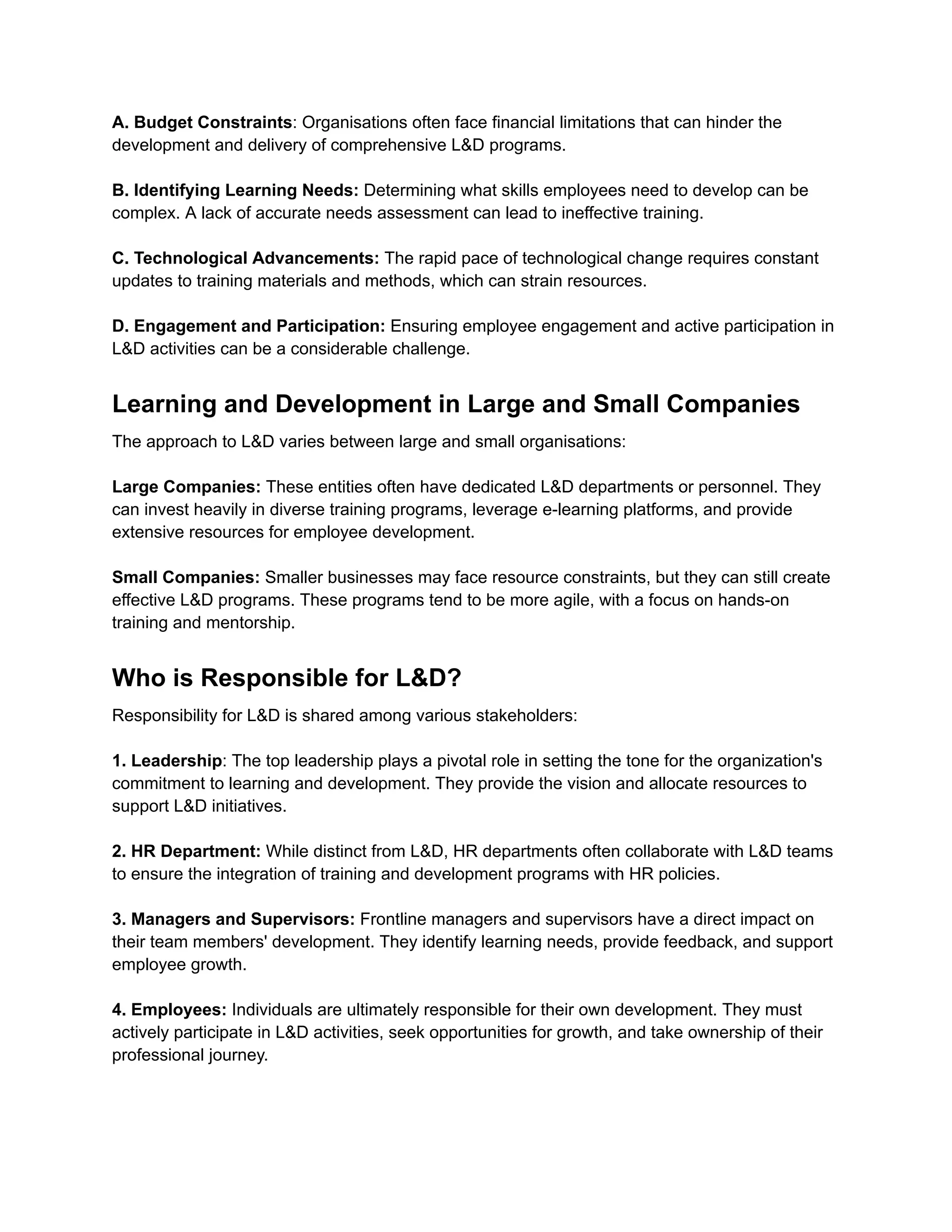 A. Budget Constraints: Organisations often face financial limitations that can hinder the development and delivery of comprehensive L&D programs.

B. Identifying Learning Needs: Determining what skills employees need to develop can be complex. A lack of accurate needs assessment can lead to ineffective training.

C. Technological Advancements: The rapid pace of technological change requires constant updates to training materials and methods, which can strain resources.

D. Engagement and Participation: Ensuring employee engagement and active participation in L&D activities can be a considerable challenge.

Learning and Development in Large and Small Companies

The approach to L&D varies between large and small organisations:

Large Companies: These entities often have dedicated L&D departments or personnel. They can invest heavily in diverse training programs, leverage e-learning platforms, and provide extensive resources for employee development.

Small Companies: Smaller businesses may face resource constraints, but they can still create effective L&D programs. These programs tend to be more agile, with a focus on hands-on training and mentorship.

Who is Responsible for L&D?

Responsibility for L&D is shared among various stakeholders:

1. Leadership: The top leadership plays a pivotal role in setting the tone for the organization's commitment to learning and development. They provide the vision and allocate resources to support L&D initiatives.

2. HR Department: While distinct from L&D, HR departments often collaborate with L&D teams to ensure the integration of training and development programs with HR policies.

3. Managers and Supervisors: Frontline managers and supervisors have a direct impact on their team members' development. They identify learning needs, provide feedback, and support employee growth.

4. Employees: Individuals are ultimately responsible for their own development. They must actively participate in L&D activities, seek opportunities for growth, and take ownership of their professional journey.